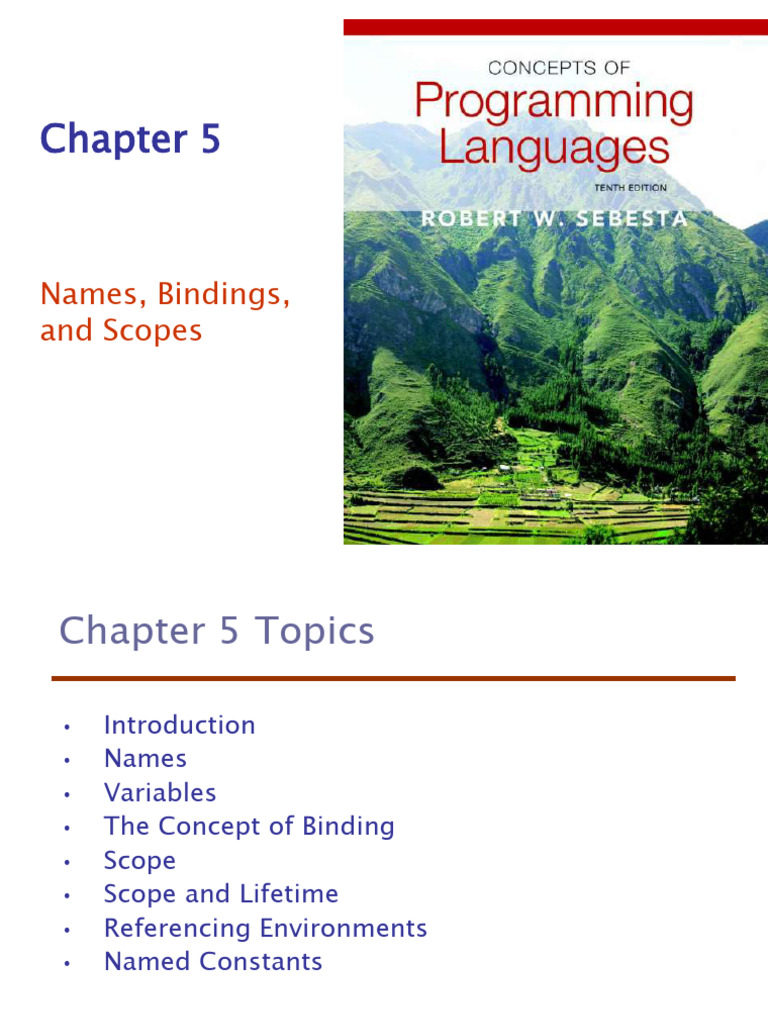 Chapter 5

Names, Bindings, and Scopes

CONCEPTS OF
Programming
Languages
TENTH EDITION
ROBERT W. SEBESTA

Chapter 5 Topics

• Introduction
• Names
• Variables
• The Concept of Binding
• Scope
• Scope and Lifetime
• Referencing Environments
• Named Constants